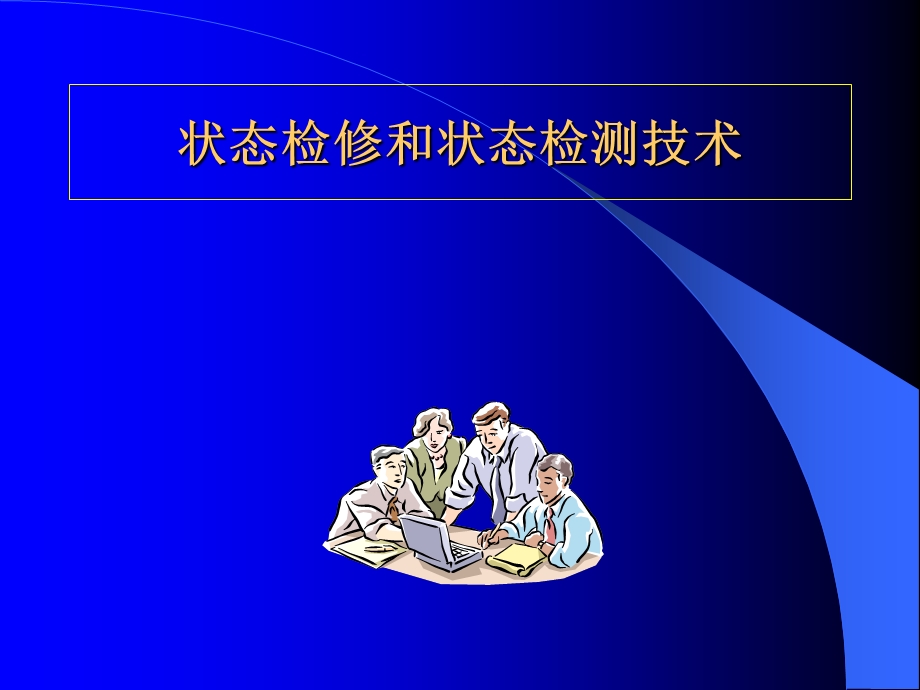 状态检修和状态检测技术